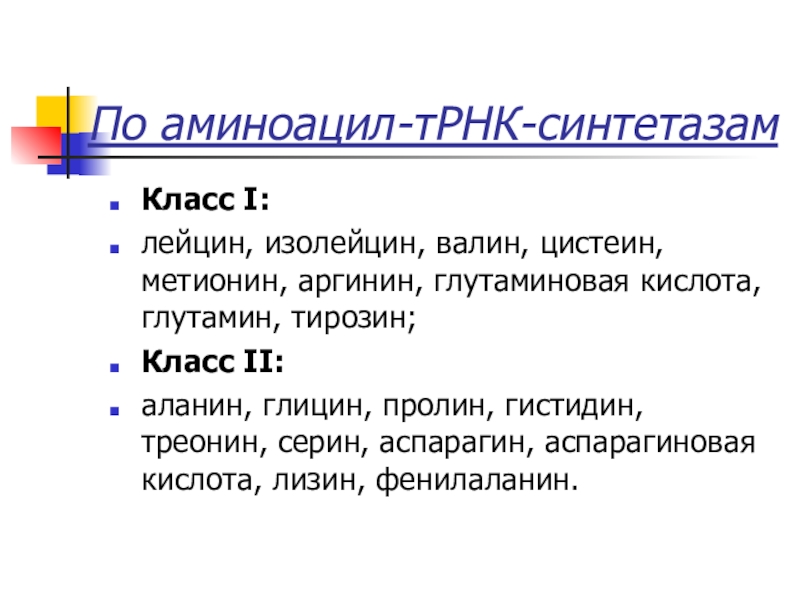 По аминоацил-тРНК-синтетазам

• Класс I:
• лейцин, изолейцин, валин, цистеин, метионин, аргинин, глутаминовая кислота, глутамин, тирозин;
• Класс II:
• аланин, глицин, пролин, гистидин, треонин, серин, аспарагин, аспарагиновая кислота, лизин, фенилаланин.